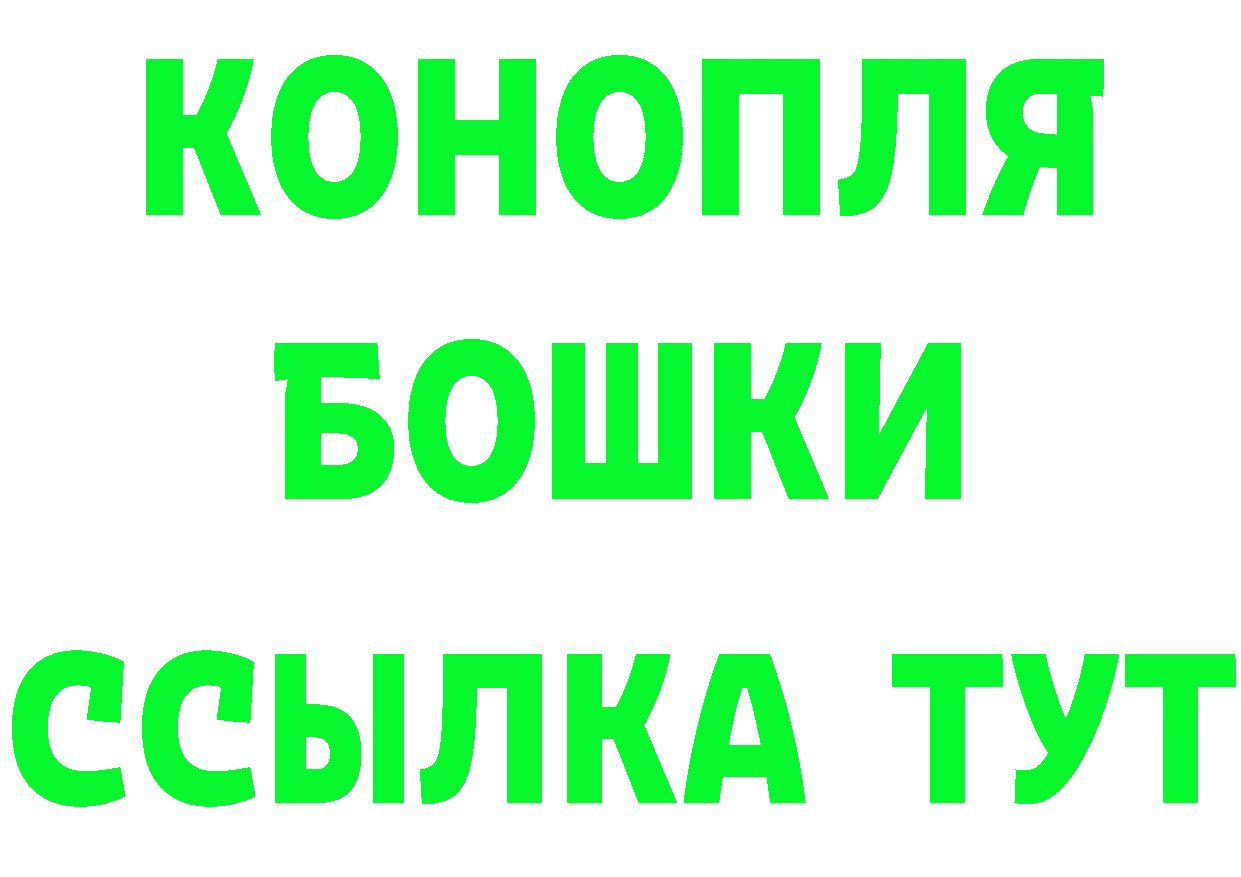 КОНОПЛЯ
БОШКИ
ССЫЛКА ТУТ